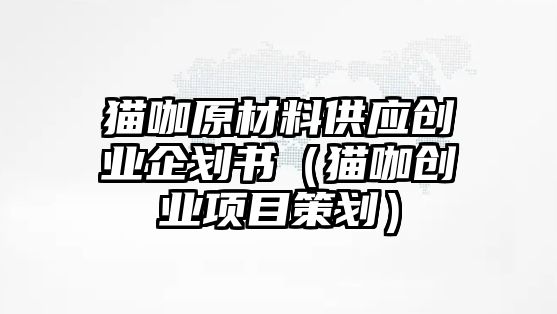 猫咖原材料供应创业企划书（猫咖创业项目策划）